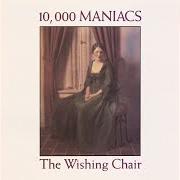 10,000 MANIACS

The Wishing Chair